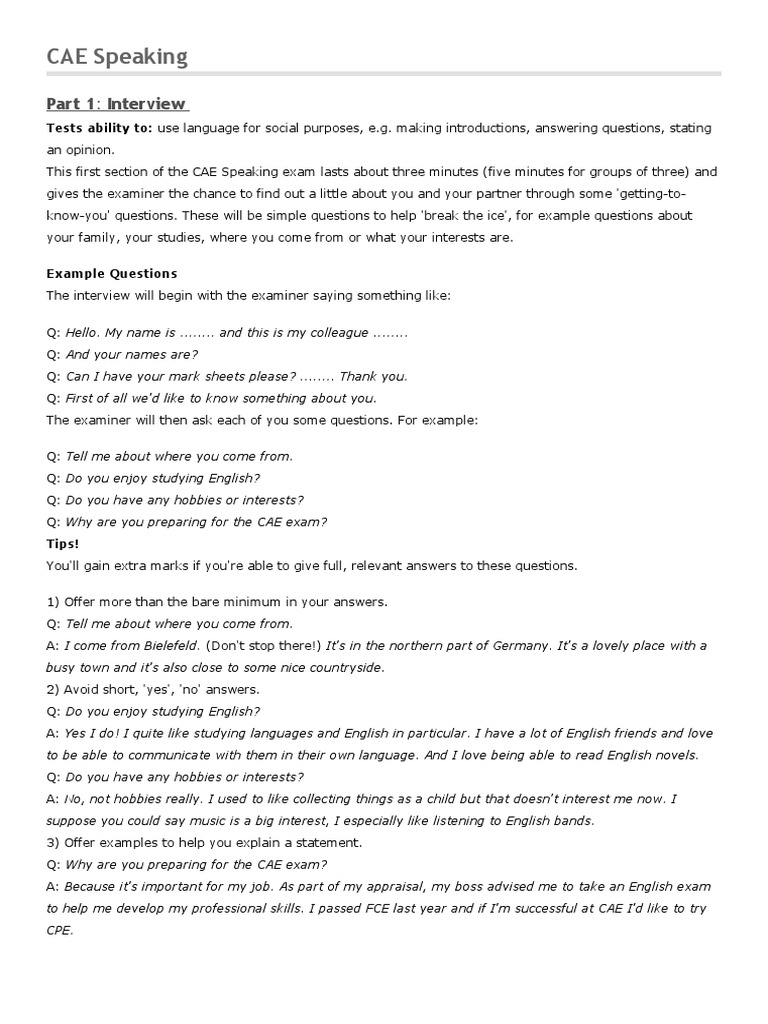 CAE Speaking

Part 1: Interview

Tests ability to: use language for social purposes, e.g. making introductions, answering questions, stating an opinion.
This first section of the CAE Speaking exam lasts about three minutes (five minutes for groups of three) and gives the examiner the chance to find out a little about you and your partner through some 'getting-to-know-you' questions. These will be simple questions to help 'break the ice', for example questions about your family, your studies, where you come from or what your interests are.

Example Questions
The interview will begin with the examiner saying something like:

Q: Hello. My name is ........ and this is my colleague ........
Q: And your names are?
Q: Can I have your mark sheets please? ........ Thank you.
Q: First of all we'd like to know something about you.
The examiner will then ask each of you some questions. For example:

Q: Tell me about where you come from.
Q: Do you enjoy studying English?
Q: Do you have any hobbies or interests?
Q: Why are you preparing for the CAE exam?
Tips!
You'll gain extra marks if you're able to give full, relevant answers to these questions.

1) Offer more than the bare minimum in your answers.
Q: Tell me about where you come from.
A: I come from Bielefeld. (Don't stop there!) It's in the northern part of Germany. It's a lovely place with a busy town and it's also close to some nice countryside.
2) Avoid short, 'yes', 'no' answers.
Q: Do you enjoy studying English?
A: Yes I do! I quite like studying languages and English in particular. I have a lot of English friends and love to be able to communicate with them in their own language. And I love being able to read English novels.
Q: Do you have any hobbies or interests?
A: No, not hobbies really. I used to like collecting things as a child but that doesn't interest me now. I suppose you could say music is a big interest, I especially like listening to English bands.
3) Offer examples to help you explain a statement.
Q: Why are you preparing for the CAE exam?
A: Because it's important for my job. As part of my appraisal, my boss advised me to take an English exam to help me develop my professional skills. I passed FCE last year and if I'm successful at CAE I'd like to try CPE.